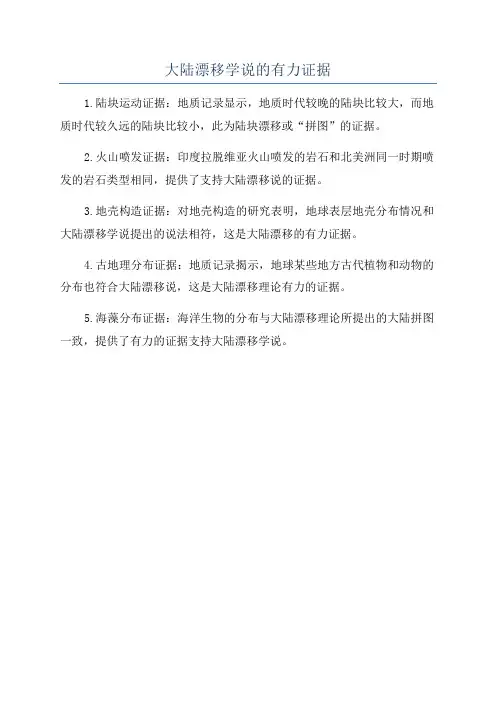 大陆漂移学说的有力证据

1.陆块运动证据：地质记录显示，地质时代较晚的陆块比较大，而地质时代较久远的陆块比较小，此为陆块漂移或“拼图”的证据。

2.火山喷发证据：印度拉脱维亚火山喷发的岩石和北美洲同一时期喷发的岩石类型相同，提供了支持大陆漂移说的证据。

3.地壳构造证据：对地壳构造的研究表明，地球表层地壳分布情况和大陆漂移学说提出的说法相符，这是大陆漂移的有力证据。

4.古地理分布证据：地质记录揭示，地球某些地方古代植物和动物的分布也符合大陆漂移说，这是大陆漂移理论有力的证据。

5.海藻分布证据：海洋生物的分布与大陆漂移理论所提出的大陆拼图一致，提供了有力的证据支持大陆漂移学说。